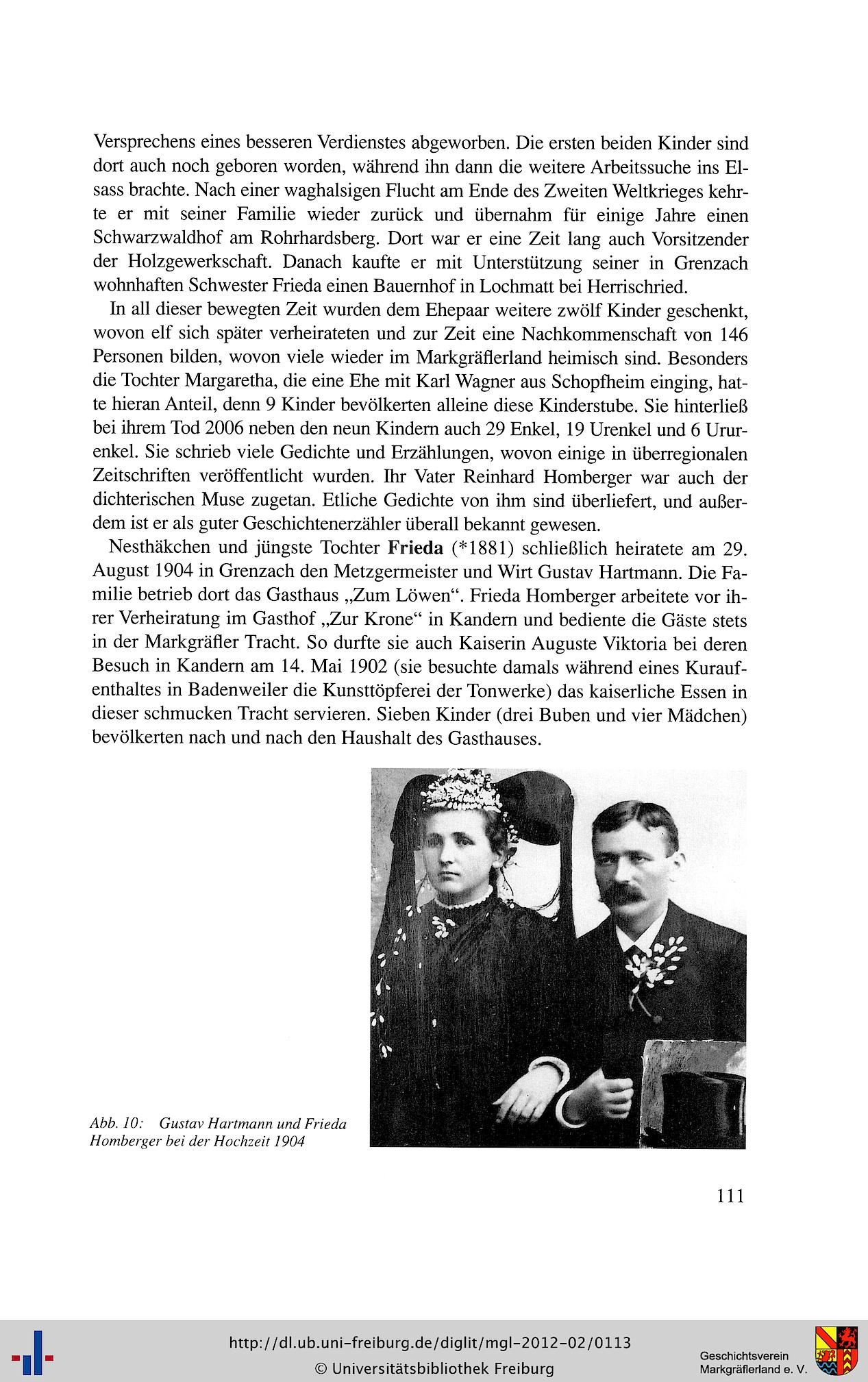 Versprechens eines besseren Verdienstes abgeworben. Die ersten beiden Kinder sind dort auch noch geboren worden, während ihn dann die weitere Arbeitssuche ins Elsass brachte. Nach einer waghalsigen Flucht am Ende des Zweiten Weltkrieges kehrte er mit seiner Familie wieder zurück und übernahm für einige Jahre einen Schwarzwaldhof am Rohrhardsberg. Dort war er eine Zeit lang auch Vorsitzender der Holzgewerkschaft. Danach kaufte er mit Unterstützung seiner in Grenzach wohnhaften Schwester Frieda einen Bauernhof in Lochmatt bei Herrischried.

In all dieser bewegten Zeit wurden dem Ehepaar weitere zwölf Kinder geschenkt, wovon elf sich später verheirateten und zur Zeit eine Nachkommenschaft von 146 Personen bilden, wovon viele wieder im Markgräflerland heimisch sind. Besonders die Tochter Margaretha, die eine Ehe mit Karl Wagner aus Schopfheim einging, hatte hieran Anteil, denn 9 Kinder bevölkerten alleine diese Kinderstube. Sie hinterließ bei ihrem Tod 2006 neben den neun Kindern auch 29 Enkel, 19 Urenkel und 6 Ururenkel. Sie schrieb viele Gedichte und Erzählungen, wovon einige in überregionalen Zeitschriften veröffentlicht wurden. Ihr Vater Reinhard Homberger war auch der dichterischen Muse zugetan. Etliche Gedichte von ihm sind überliefert, und außerdem ist er als guter Geschichtenerzähler überall bekannt gewesen.

Nesthäkchen und jüngste Tochter Frieda (*1881) schließlich heiratete am 29. August 1904 in Grenzach den Metzgermeister und Wirt Gustav Hartmann. Die Familie betrieb dort das Gasthaus „Zum Löwen“. Frieda Homberger arbeitete vor ihrer Verheiratung im Gasthof „Zur Krone“ in Kandern und bediente die Gäste stets in der Markgräfler Tracht. So durfte sie auch Kaiserin Auguste Viktoria bei deren Besuch in Kandern am 14. Mai 1902 (sie besuchte damals während eines Kuraufenthaltes in Badenweiler die Kunsttöpferei der Tonwerke) das kaiserliche Essen in dieser schmucken Tracht servieren. Sieben Kinder (drei Buben und vier Mädchen) bevölkerten nach und nach den Haushalt des Gasthauses.

Abb. 10: Gustav Hartmann und Frieda Homberger bei der Hochzeit 1904

111

http://dl.ub.uni-freiburg.de/diglit/mgl-2012-02/0113
© Universitätsbibliothek Freiburg

Geschichtsverein
Markgräflerland e. V.